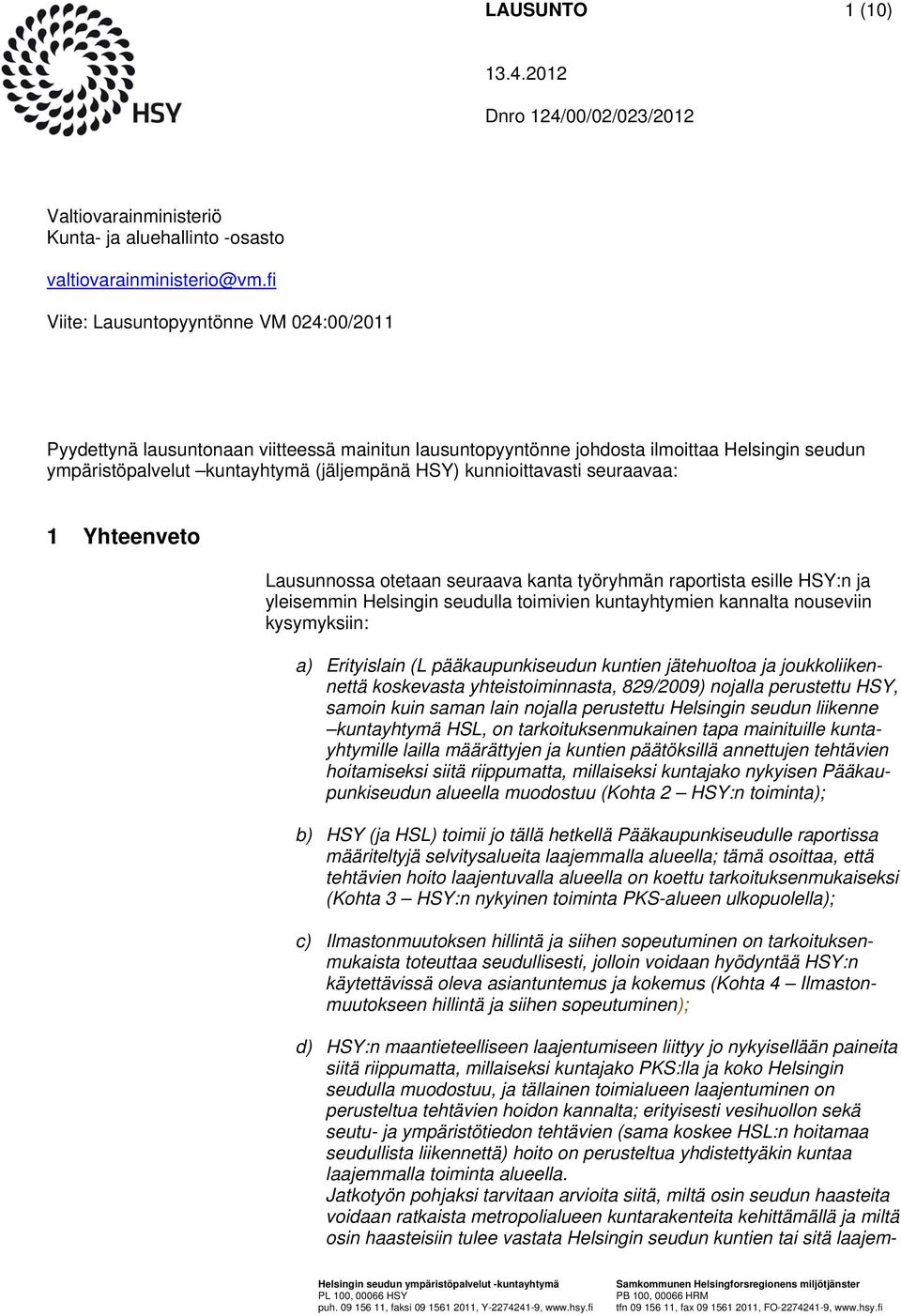 HSY

LAUSUNTO 1 (10)

13.4.2012

Dnro 124/00/02/023/2012

Valtiovarainministeriö
Kunta- ja aluehallinto -osasto

valtiovarainministerio@vm.fi

Viite: Lausuntopyyntönne VM 024:00/2011

Pyydettynä lausuntonaan viitteessä mainitun lausuntopyyntönne johdosta ilmoittaa Helsingin seudun ympäristöpalvelut –kuntayhtymä (jäljempänä HSY) kunnioittavasti seuraavaa:

1 Yhteenveto

Lausunnossa otetaan seuraava kanta työryhmän raportista esille HSY:n ja yleisemmin Helsingin seudulla toimivien kuntayhtymien kannalta nouseviin kysymyksiin:

a) Erityislain (L pääkaupunkiseudun kuntien jätehuoltoa ja joukkoliikennettä koskevasta yhteistoiminnasta, 829/2009) nojalla perustettu HSY, samoin kuin saman lain nojalla perustettu Helsingin seudun liikenne –kuntayhtymä HSL, on tarkoituksenmukainen tapa mainituille kuntayhtymille lailla määrättyjen ja kuntien päätöksillä annettujen tehtävien hoitamiseksi siitä riippumatta, millaiseksi kuntajako nykyisen Pääkaupunkiseudun alueella muodostuu (Kohta 2 – HSY:n toiminta);

b) HSY (ja HSL) toimii jo tällä hetkellä Pääkaupunkiseudulle raportissa määriteltyjä selvitysalueita laajemmalla alueella; tämä osoittaa, että tehtävien hoito laajentuvalla alueella on koettu tarkoituksenmukaiseksi (Kohta 3 – HSY:n nykyinen toiminta PKS-alueen ulkopuolella);

c) Ilmastonmuutoksen hillintä ja siihen sopeutuminen on tarkoituksenmukaista toteuttaa seudullisesti, jolloin voidaan hyödyntää HSY:n käytettävissä oleva asiantuntemus ja kokemus (Kohta 4 – Ilmastonmuutokseen hillintä ja siihen sopeutuminen);

d) HSY:n maantieteelliseen laajentumiseen liittyy jo nykyisellään paineita siitä riippumatta, millaiseksi kuntajako PKS:lla ja koko Helsingin seudulla muodostuu, ja tällainen toimialueen laajentuminen on perusteltua tehtävien hoidon kannalta; erityisesti vesihuollon sekä seutu- ja ympäristötiedon tehtävien (sama koskee HSL:n hoitamaa seudullista liikennettä) hoito on perusteltua yhdistettyäkin kuntaa laajemmalla toiminta alueella.
Jatkotyön pohjaksi tarvitaan arvioita siitä, miltä osin seudun haasteita voidaan ratkaista metropolialueen kuntarakenteita kehittämällä ja miltä osin haasteisiin tulee vastata Helsingin seudun kuntien tai sitä laajem-

Helsingin seudun ympäristöpalvelut -kuntayhtymä
PL 100, 00066 HSY
puh. 09 156 11, faksi 09 1561 2011, Y-2274241-9, www.hsy.fi

Samkommunen Helsingforsregionens miljötjänster
PB 100, 00066 HRM
tfn 09 156 11, fax 09 1561 2011, FO-2274241-9, www.hsy.fi